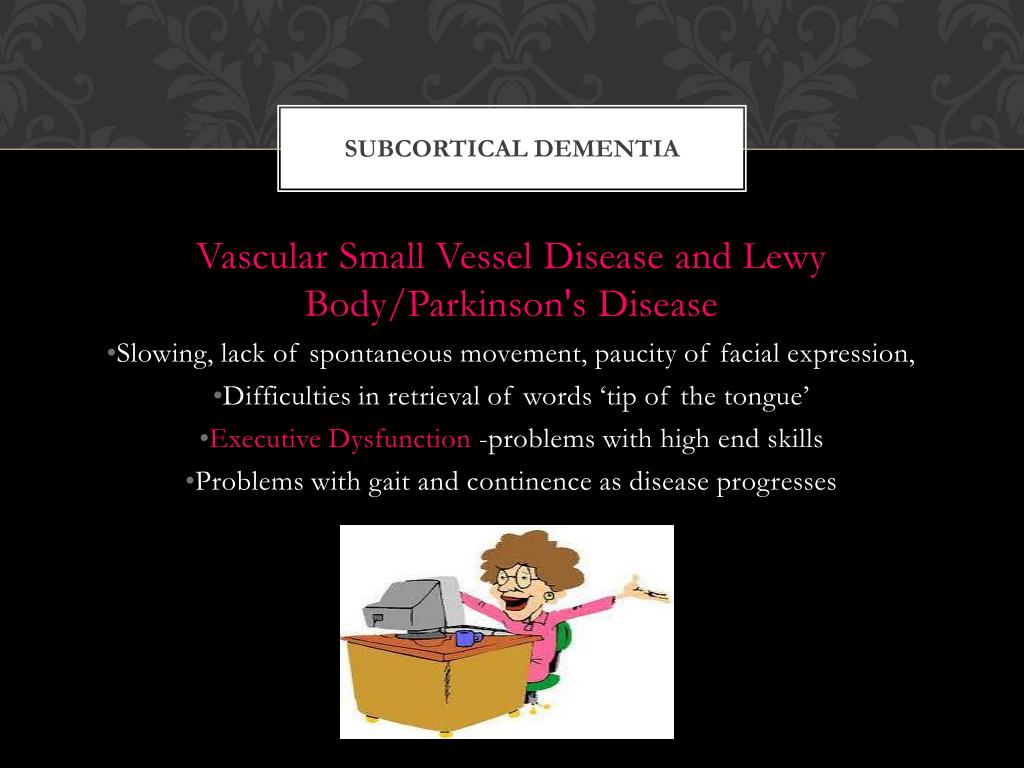 SUBCORTICAL DEMENTIA

Vascular Small Vessel Disease and Lewy Body/Parkinson's Disease

•Slowing, lack of spontaneous movement, paucity of facial expression,

•Difficulties in retrieval of words ‘tip of the tongue’

•Executive Dysfunction -problems with high end skills

•Problems with gait and continence as disease progresses